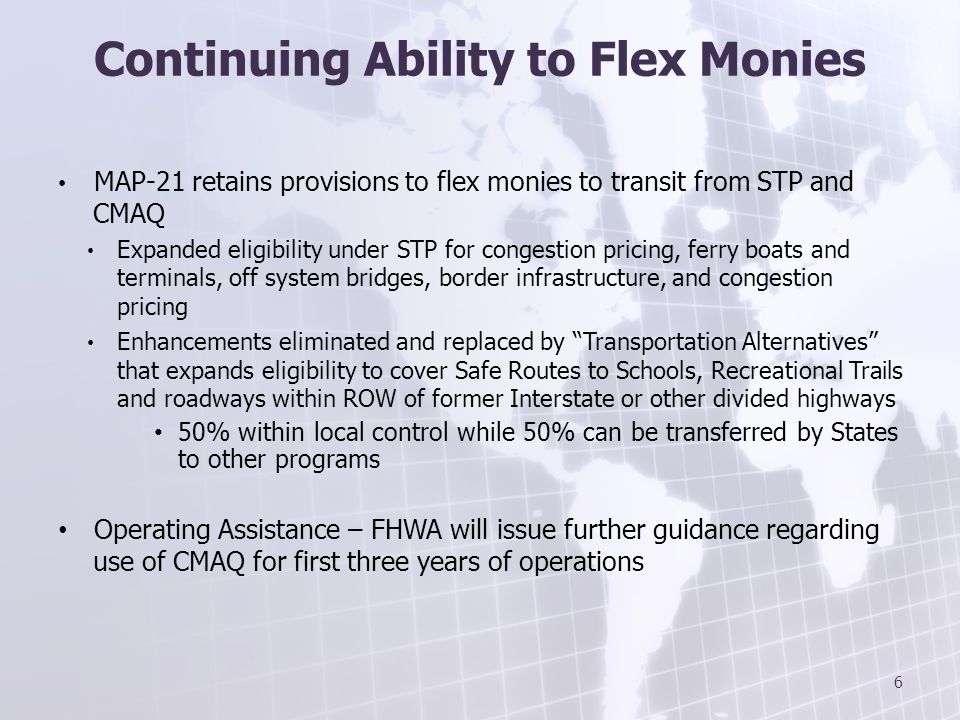 Continuing Ability to Flex Monies

• MAP-21 retains provisions to flex monies to transit from STP and CMAQ
• Expanded eligibility under STP for congestion pricing, ferry boats and terminals, off system bridges, border infrastructure, and congestion pricing
• Enhancements eliminated and replaced by "Transportation Alternatives" that expands eligibility to cover Safe Routes to Schools, Recreational Trails and roadways within ROW of former Interstate or other divided highways
• 50% within local control while 50% can be transferred by States to other programs

• Operating Assistance – FHWA will issue further guidance regarding use of CMAQ for first three years of operations

6